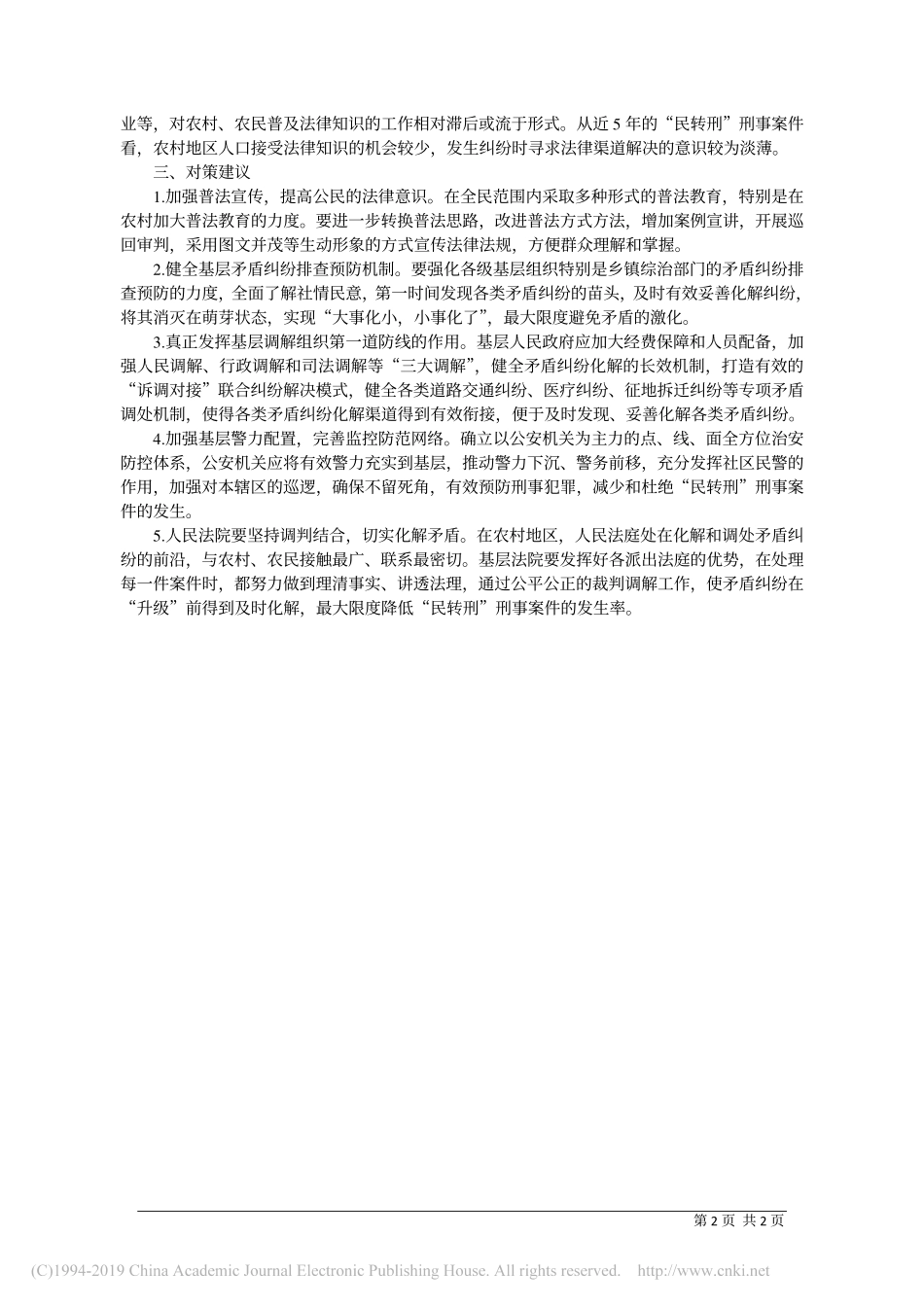 业等，对农村、农民普及法律知识的工作相对滞后或流于形式。从近 5 年的“民转刑”刑事案件看，农村地区人口接受法律知识的机会较少，发生纠纷时寻求法律渠道解决的意识较为淡薄。

三、对策建议

1.加强普法宣传，提高公民的法律意识。在全民范围内采取多种形式的普法教育，特别是在农村加大普法教育的力度。要进一步转换普法思路，改进普法方式方法，增加案例宣讲，开展巡回审判，采用图文并茂等生动形象的方式宣传法律法规，方便群众理解和掌握。

2.健全基层矛盾纠纷排查预防机制。要强化各级基层组织特别是乡镇综治部门的矛盾纠纷排查预防的力度，全面了解社情民意，第一时间发现各类矛盾纠纷的苗头，及时有效妥善化解纠纷，将其消灭在萌芽状态，实现“大事化小，小事化了”，最大限度避免矛盾的激化。

3.真正发挥基层调解组织第一道防线的作用。基层人民政府应加大经费保障和人员配备，加强人民调解、行政调解和司法调解等“三大调解”，健全矛盾纠纷化解的长效机制，打造有效的“诉调对接”联合纠纷解决模式，健全各类道路交通纠纷、医疗纠纷、征地拆迁纠纷等专项矛盾调处机制，使得各类矛盾纠纷化解渠道得到有效衔接，便于及时发现、妥善化解各类矛盾纠纷。

4.加强基层警力配置，完善监控防范网络。确立以公安机关为主力的点、线、面全方位治安防控体系，公安机关应将有效警力充实到基层，推动警力下沉、警务前移，充分发挥社区民警的作用，加强对本辖区的巡逻，确保不留死角，有效预防刑事犯罪，减少和杜绝“民转刑”刑事案件的发生。

5.人民法院要坚持调判结合，切实化解矛盾。在农村地区，人民法庭处在化解和调处矛盾纠纷的前沿，与农村、农民接触最广、联系最密切。基层法院要发挥好各派出法庭的优势，在处理每一件案件时，都努力做到理清事实、讲透法理，通过公平公正的裁判调解工作，使矛盾纠纷在“升级”前得到及时化解，最大限度降低“民转刑”刑事案件的发生率。

第 2 页 共 2 页

(C)1994-2019 China Academic Journal Electronic Publishing House. All rights reserved. http://www.cnki.net